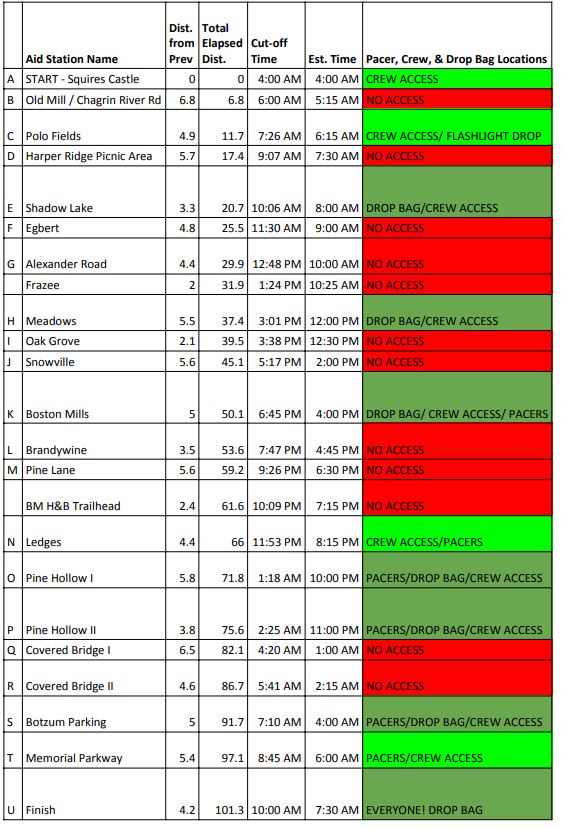 | | Aid Station Name | Dist. from Prev | Total Elapsed Dist. | Cut-off Time | Est. Time | Pacer, Crew, & Drop Bag Locations |
|---|---|---|---|---|---|---|
| A | START - Squires Castle | 0 | 0 | 4:00 AM | 4:00 AM | CREW ACCESS |
| B | Old Mill / Chagrin River Rd | 6.8 | 6.8 | 6:00 AM | 5:15 AM | NO ACCESS |
| C | Polo Fields | 4.9 | 11.7 | 7:26 AM | 6:15 AM | CREW ACCESS/ FLASHLIGHT DROP |
| D | Harper Ridge Picnic Area | 5.7 | 17.4 | 9:07 AM | 7:30 AM | NO ACCESS |
| E | Shadow Lake | 3.3 | 20.7 | 10:06 AM | 8:00 AM | DROP BAG/CREW ACCESS |
| F | Egbert | 4.8 | 25.5 | 11:30 AM | 9:00 AM | NO ACCESS |
| G | Alexander Road | 4.4 | 29.9 | 12:48 PM | 10:00 AM | NO ACCESS |
| | Frazee | 2 | 31.9 | 1:24 PM | 10:25 AM | NO ACCESS |
| H | Meadows | 5.5 | 37.4 | 3:01 PM | 12:00 PM | DROP BAG/CREW ACCESS |
| I | Oak Grove | 2.1 | 39.5 | 3:38 PM | 12:30 PM | NO ACCESS |
| J | Snowville | 5.6 | 45.1 | 5:17 PM | 2:00 PM | NO ACCESS |
| K | Boston Mills | 5 | 50.1 | 6:45 PM | 4:00 PM | DROP BAG/ CREW ACCESS/ PACERS |
| L | Brandywine | 3.5 | 53.6 | 7:47 PM | 4:45 PM | NO ACCESS |
| M | Pine Lane | 5.6 | 59.2 | 9:26 PM | 6:30 PM | NO ACCESS |
| | BM H&B Trailhead | 2.4 | 61.6 | 10:09 PM | 7:15 PM | NO ACCESS |
| N | Ledges | 4.4 | 66 | 11:53 PM | 8:15 PM | CREW ACCESS/PACERS |
| O | Pine Hollow I | 5.8 | 71.8 | 1:18 AM | 10:00 PM | PACERS/DROP BAG/CREW ACCESS |
| P | Pine Hollow II | 3.8 | 75.6 | 2:25 AM | 11:00 PM | PACERS/DROP BAG/CREW ACCESS |
| Q | Covered Bridge I | 6.5 | 82.1 | 4:20 AM | 1:00 AM | NO ACCESS |
| R | Covered Bridge II | 4.6 | 86.7 | 5:41 AM | 2:15 AM | NO ACCESS |
| S | Botzum Parking | 5 | 91.7 | 7:10 AM | 4:00 AM | PACERS/DROP BAG/CREW ACCESS |
| T | Memorial Parkway | 5.4 | 97.1 | 8:45 AM | 6:00 AM | PACERS/CREW ACCESS |
| U | Finish | 4.2 | 101.3 | 10:00 AM | 7:30 AM | EVERYONE! DROP BAG |